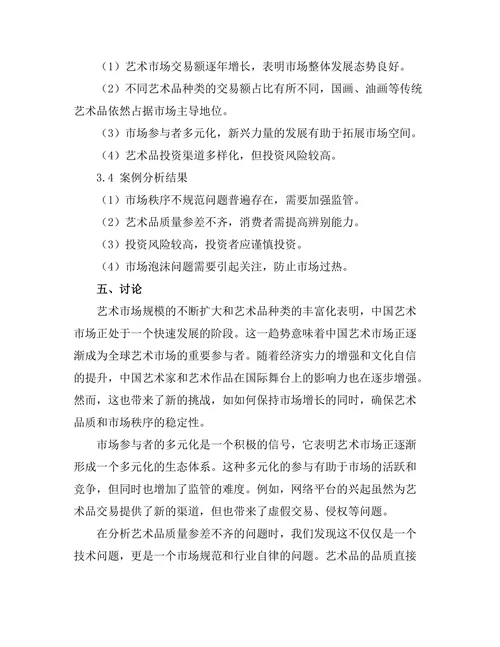 （1）艺术市场交易额逐年增长，表明市场整体发展态势良好。

（2）不同艺术品种类的交易额占比有所不同，国画、油画等传统艺术品依然占据市场主导地位。

（3）市场参与者多元化，新兴力量的发展有助于拓展市场空间。

（4）艺术品投资渠道多样化，但投资风险较高。

3.4 案例分析结果

（1）市场秩序不规范问题普遍存在，需要加强监管。

（2）艺术品质量参差不齐，消费者需提高辨别能力。

（3）投资风险较高，投资者应谨慎投资。

（4）市场泡沫问题需要引起关注，防止市场过热。

五、讨论

艺术市场规模的不断扩大和艺术品种类的丰富化表明，中国艺术市场正处于一个快速发展的阶段。这一趋势意味着中国艺术市场正逐渐成为全球艺术市场的重要参与者。随着经济实力的增强和文化自信的提升，中国艺术家和艺术作品在国际舞台上的影响力也在逐步增强。然而，这也带来了新的挑战，如如何保持市场增长的同时，确保艺术品质和市场秩序的稳定性。

市场参与者的多元化是一个积极的信号，它表明艺术市场正逐渐形成一个多元化的生态体系。这种多元化的参与有助于市场的活跃和竞争，但同时也增加了监管的难度。例如，网络平台的兴起虽然为艺术品交易提供了新的渠道，但也带来了虚假交易、侵权等问题。

在分析艺术品质量参差不齐的问题时，我们发现这不仅仅是一个技术问题，更是一个市场规范和行业自律的问题。艺术品的品质直接